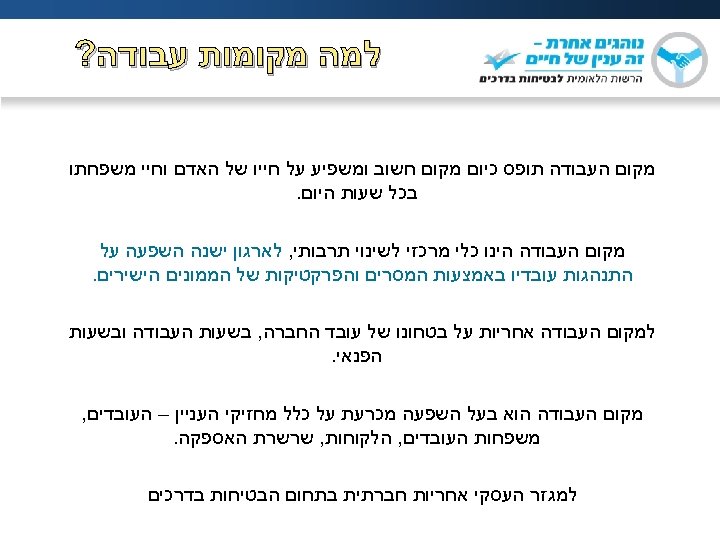 נוהגים אחרת -
זה ענין של חיים
הרשות הלאומית לבטיחות בדרכים

למה מקומות עבודה?

מקום העבודה תופס כיום מקום חשוב ומשפיע על חייו של האדם וחיי משפחתו בכל שעות היום.

מקום העבודה הינו כלי מרכזי לשינוי תרבותי, לארגון ישנה השפעה על התנהגות עובדיו באמצעות המסרים והפרקטיקות של הממונים הישירים.

למקום העבודה אחריות על בטחונו של עובד החברה, בשעות העבודה ובשעות הפנאי.

מקום העבודה הוא בעל השפעה מכרעת על כלל מחזיקי העניין – העובדים, משפחות העובדים, הלקוחות, שרשרת האספקה.

למגזר העסקי אחריות חברתית בתחום הבטיחות בדרכים